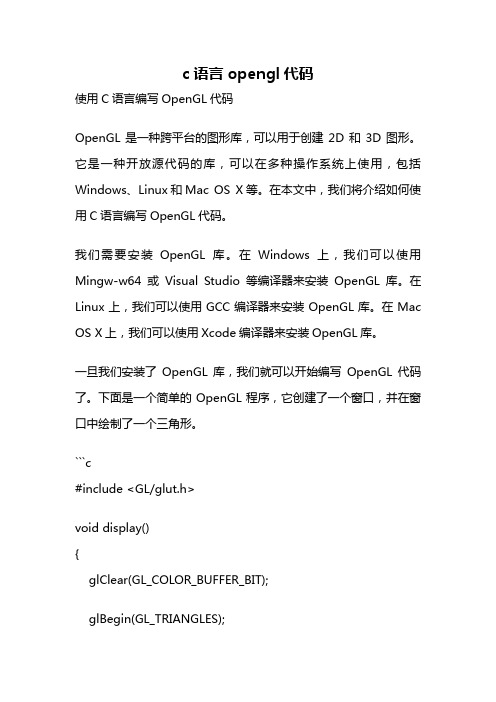 c 语言 opengl 代码

使用 C 语言编写 OpenGL 代码

OpenGL 是一种跨平台的图形库，可以用于创建 2D 和 3D 图形。它是一种开放源代码的库，可以在多种操作系统上使用，包括 Windows、Linux 和 Mac OS X 等。在本文中，我们将介绍如何使用 C 语言编写 OpenGL 代码。

我们需要安装 OpenGL 库。在 Windows 上，我们可以使用 Mingw-w64 或 Visual Studio 等编译器来安装 OpenGL 库。在 Linux 上，我们可以使用 GCC 编译器来安装 OpenGL 库。在 Mac OS X 上，我们可以使用 Xcode 编译器来安装 OpenGL 库。

一旦我们安装了 OpenGL 库，我们就可以开始编写 OpenGL 代码了。下面是一个简单的 OpenGL 程序，它创建了一个窗口，并在窗口中绘制了一个三角形。

```c

#include <GL/glut.h>

void display()

{

glClear(GL_COLOR_BUFFER_BIT);

glBegin(GL_TRIANGLES);